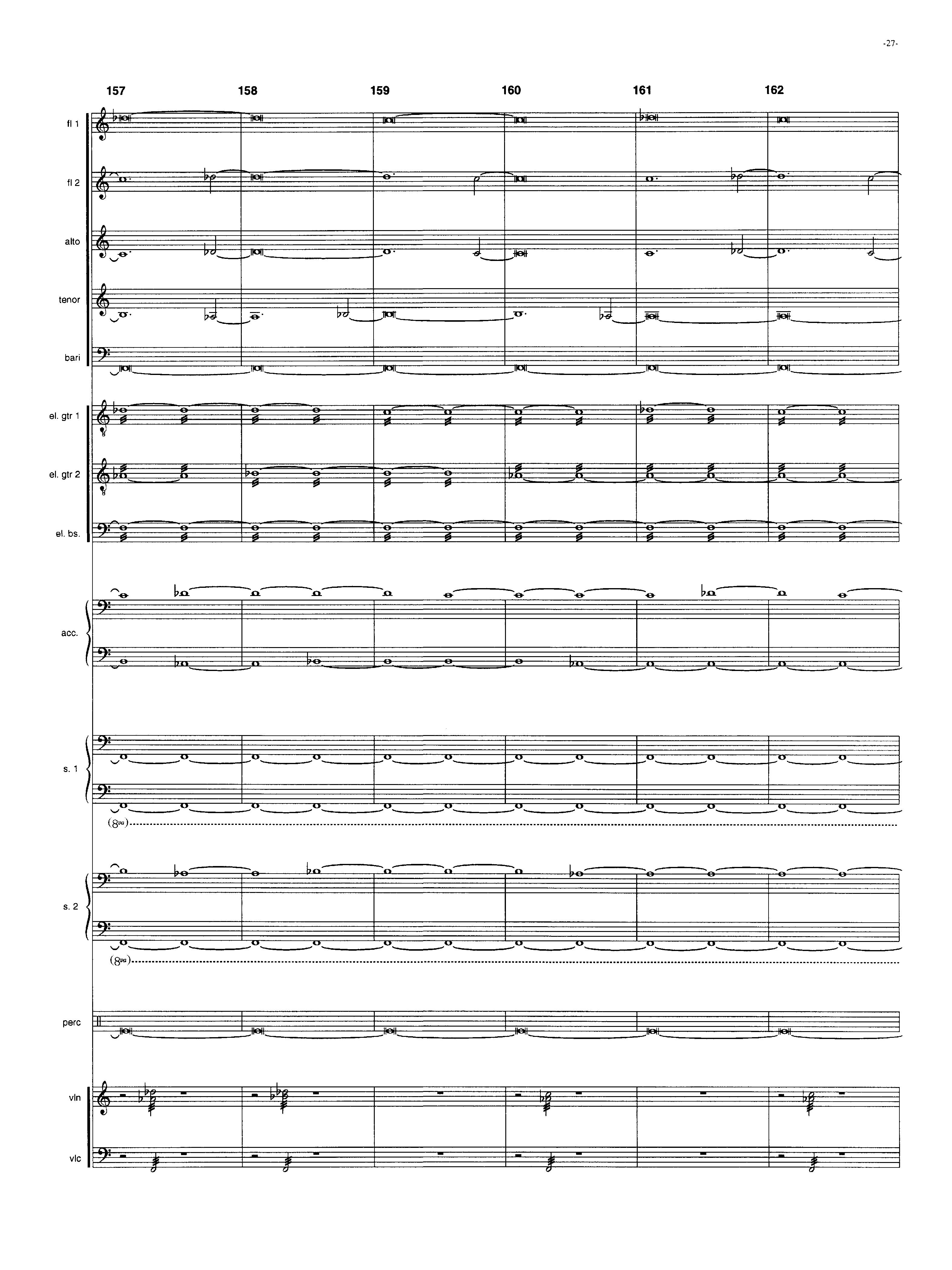 -27-

157 158 159 160 161 162

fl 1

fl 2

alto

tenor

bari

el. gtr 1

el. gtr 2

el. bs.

acc.

s. 1

(8va)

s. 2

(8va)

perc

vln

vlc